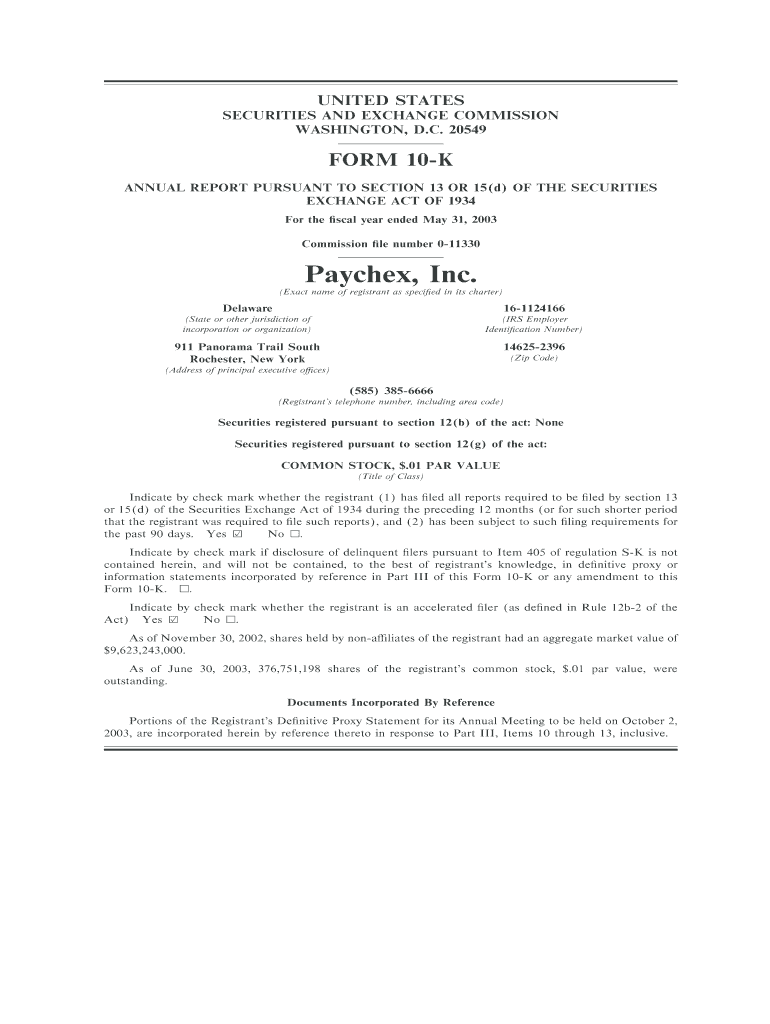 UNITED STATES
SECURITIES AND EXCHANGE COMMISSION
WASHINGTON, D.C. 20549

FORM 10-K

ANNUAL REPORT PURSUANT TO SECTION 13 OR 15(d) OF THE SECURITIES EXCHANGE ACT OF 1934

For the fiscal year ended May 31, 2003

Commission file number 0-11330

Paychex, Inc.
(Exact name of registrant as specified in its charter)

Delaware
(State or other jurisdiction of incorporation or organization)

16-1124166
(IRS Employer Identification Number)

911 Panorama Trail South
Rochester, New York
(Address of principal executive offices)

14625-2396
(Zip Code)

(585) 385-6666
(Registrant's telephone number, including area code)

Securities registered pursuant to section 12(b) of the act: None

Securities registered pursuant to section 12(g) of the act:

COMMON STOCK, $.01 PAR VALUE
(Title of Class)

Indicate by check mark whether the registrant (1) has filed all reports required to be filed by section 13 or 15(d) of the Securities Exchange Act of 1934 during the preceding 12 months (or for such shorter period that the registrant was required to file such reports), and (2) has been subject to such filing requirements for the past 90 days. Yes ☑ No ☐.

Indicate by check mark if disclosure of delinquent filers pursuant to Item 405 of regulation S-K is not contained herein, and will not be contained, to the best of registrant's knowledge, in definitive proxy or information statements incorporated by reference in Part III of this Form 10-K or any amendment to this Form 10-K. ☐.

Indicate by check mark whether the registrant is an accelerated filer (as defined in Rule 12b-2 of the Act) Yes ☑ No ☐.

As of November 30, 2002, shares held by non-affiliates of the registrant had an aggregate market value of $9,623,243,000.

As of June 30, 2003, 376,751,198 shares of the registrant's common stock, $.01 par value, were outstanding.

Documents Incorporated By Reference

Portions of the Registrant's Definitive Proxy Statement for its Annual Meeting to be held on October 2, 2003, are incorporated herein by reference thereto in response to Part III, Items 10 through 13, inclusive.